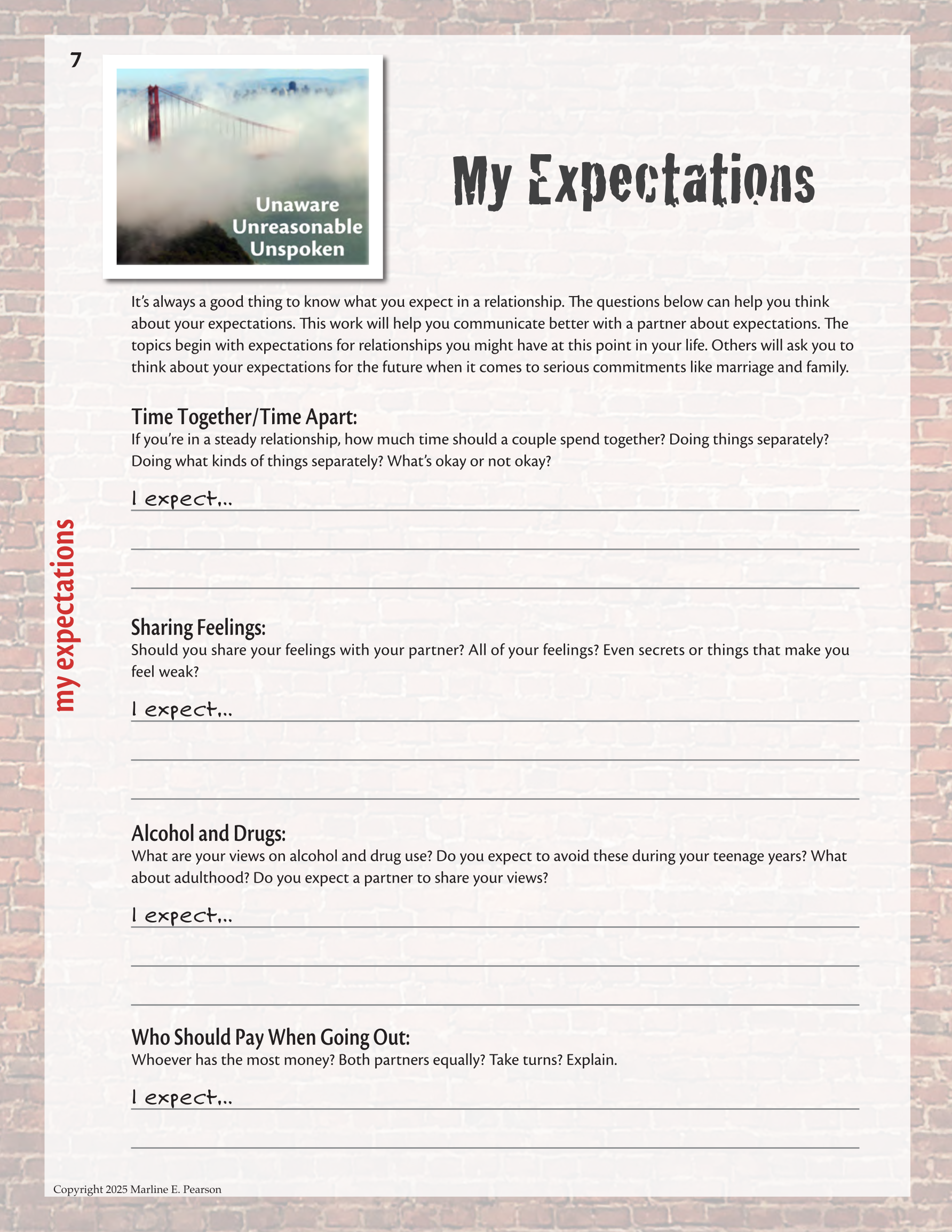 7

Unaware
Unreasonable
Unspoken

My Expectations

It's always a good thing to know what you expect in a relationship. The questions below can help you think about your expectations. This work will help you communicate better with a partner about expectations. The topics begin with expectations for relationships you might have at this point in your life. Others will ask you to think about your expectations for the future when it comes to serious commitments like marriage and family.

my expectations

Time Together/Time Apart:
If you're in a steady relationship, how much time should a couple spend together? Doing things separately? Doing what kinds of things separately? What's okay or not okay?

I expect...

Sharing Feelings:
Should you share your feelings with your partner? All of your feelings? Even secrets or things that make you feel weak?

I expect...

Alcohol and Drugs:
What are your views on alcohol and drug use? Do you expect to avoid these during your teenage years? What about adulthood? Do you expect a partner to share your views?

I expect...

Who Should Pay When Going Out:
Whoever has the most money? Both partners equally? Take turns? Explain.

I expect...

Copyright 2025 Marline E. Pearson